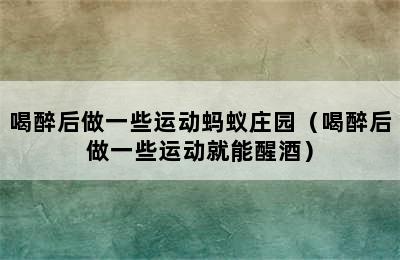 喝醉后做一些运动蚂蚁庄园（喝醉后做一些运动就能醒酒）